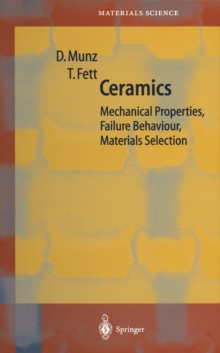 MATERIALS SCIENCE

D. Munz
T. Fett

Ceramics

Mechanical Properties, Failure Behaviour, Materials Selection

Springer